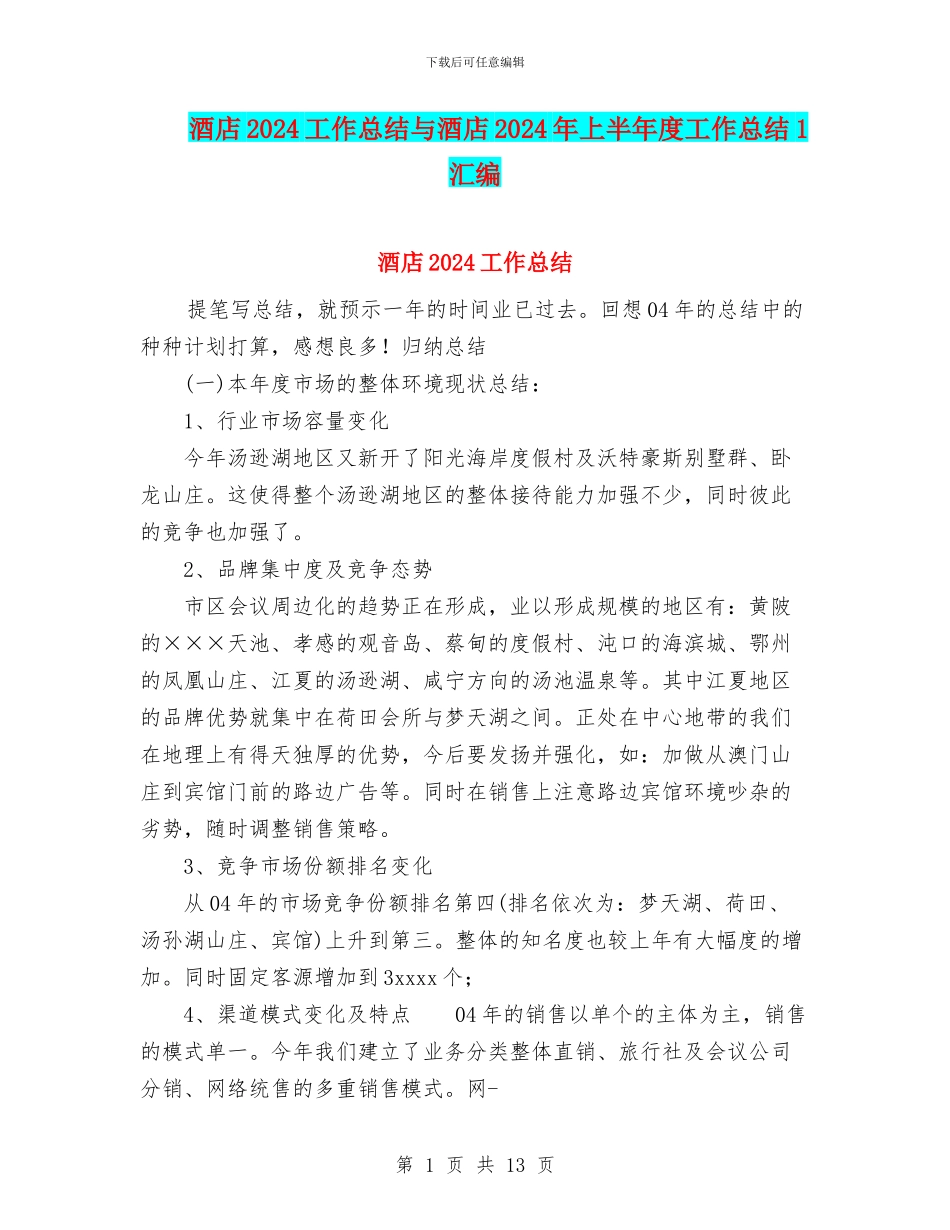 下载后可任意编辑

酒店2024工作总结与酒店2024年上半年度工作总结1汇编

酒店2024工作总结

提笔写总结，就预示一年的时间业已过去。回想04年的总结中的种种计划打算，感想良多！归纳总结

(一)本年度市场的整体环境现状总结：

1、行业市场容量变化

今年汤逊湖地区又新开了阳光海岸度假村及沃特豪斯别墅群、卧龙山庄。这使得整个汤逊湖地区的整体接待能力加强不少，同时彼此的竞争也加强了。

2、品牌集中度及竞争态势

市区会议周边化的趋势正在形成，业以形成规模的地区有：黄陂的×××天池、孝感的观音岛、蔡甸的度假村、沌口的海滨城、鄂州的凤凰山庄、江夏的汤逊湖、咸宁方向的汤池温泉等。其中江夏地区的品牌优势就集中在荷田会所与梦天湖之间。正处在中心地带的我们在地理上有得天独厚的优势，今后要发扬并强化，如：加做从澳门山庄到宾馆门前的路边广告等。同时在销售上注意路边宾馆环境吵杂的劣势，随时调整销售策略。

3、竞争市场份额排名变化

从04年的市场竞争份额排名第四(排名依次为：梦天湖、荷田、汤孙湖山庄、宾馆)上升到第三。整体的知名度也较上年有大幅度的增加。同时固定客源增加到3xxxx个；

4、渠道模式变化及特点　04年的销售以单个的主体为主，销售的模式单一。今年我们建立了业务分类整体直销、旅行社及会议公司分销、网络统售的多重销售模式。网-

第 1 页 共 13 页